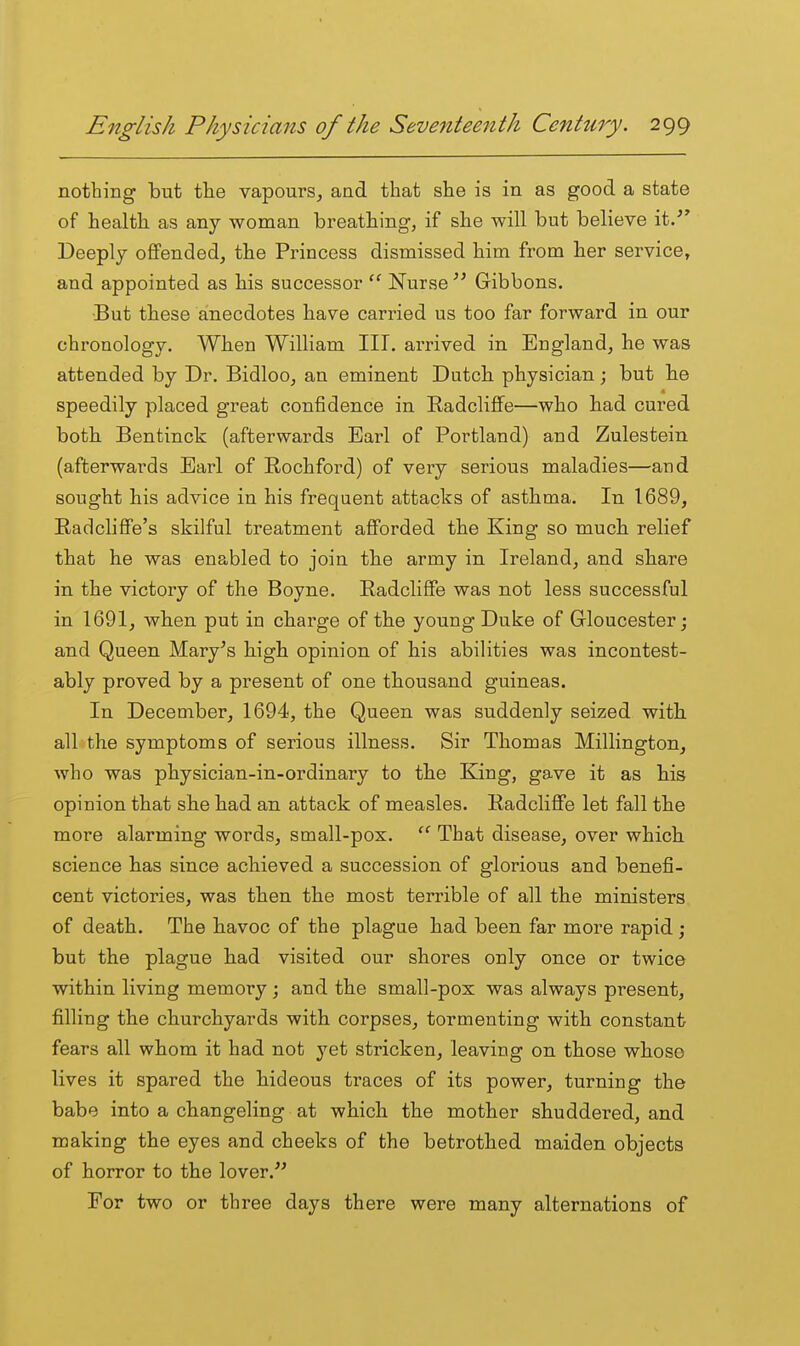 English Physicians of the Seventeenth Century. 299

nothing but the vapours, and that she is in as good a state of health as any woman breathing, if she will but believe it." Deeply offended, the Princess dismissed him from her service, and appointed as his successor "Nurse" Gibbons.

But these anecdotes have carried us too far forward in our chronology. When William III. arrived in England, he was attended by Dr. Bidloo, an eminent Dutch physician; but he speedily placed great confidence in Radcliffe—who had cured both Bentinck (afterwards Earl of Portland) and Zulestein (afterwards Earl of Rochford) of very serious maladies—and sought his advice in his frequent attacks of asthma. In 1689, Radcliffe's skilful treatment afforded the King so much relief that he was enabled to join the army in Ireland, and share in the victory of the Boyne. Radcliffe was not less successful in 1691, when put in charge of the young Duke of Gloucester; and Queen Mary's high opinion of his abilities was incontestably proved by a present of one thousand guineas.

In December, 1694, the Queen was suddenly seized with all the symptoms of serious illness. Sir Thomas Millington, who was physician-in-ordinary to the King, gave it as his opinion that she had an attack of measles. Radcliffe let fall the more alarming words, small-pox. "That disease, over which science has since achieved a succession of glorious and beneficent victories, was then the most terrible of all the ministers of death. The havoc of the plague had been far more rapid; but the plague had visited our shores only once or twice within living memory; and the small-pox was always present, filling the churchyards with corpses, tormenting with constant fears all whom it had not yet stricken, leaving on those whose lives it spared the hideous traces of its power, turning the babe into a changeling at which the mother shuddered, and making the eyes and cheeks of the betrothed maiden objects of horror to the lover."

For two or three days there were many alternations of